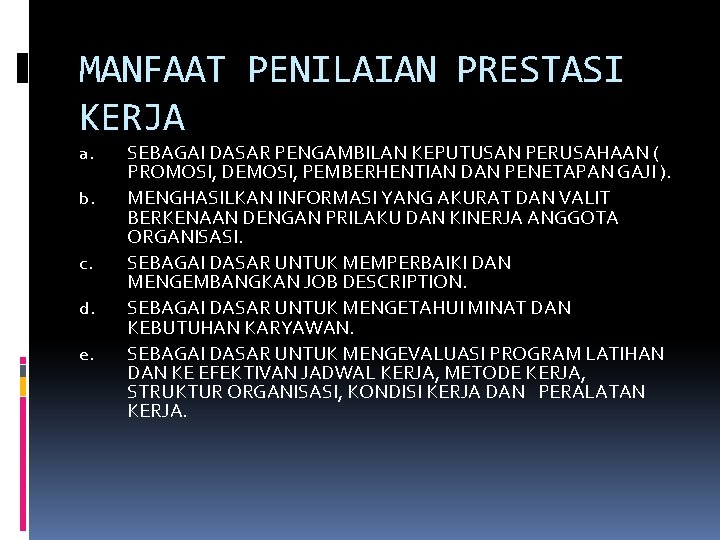 MANFAAT PENILAIAN PRESTASI KERJA

a. SEBAGAI DASAR PENGAMBILAN KEPUTUSAN PERUSAHAAN ( PROMOSI, DEMOSI, PEMBERHENTIAN DAN PENETAPAN GAJI ).

b. MENGHASILKAN INFORMASI YANG AKURAT DAN VALIT BERKENAAN DENGAN PRILAKU DAN KINERJA ANGGOTA ORGANISASI.

c. SEBAGAI DASAR UNTUK MEMPERBAIKI DAN MENGEMBANGKAN JOB DESCRIPTION.

d. SEBAGAI DASAR UNTUK MENGETAHUI MINAT DAN KEBUTUHAN KARYAWAN.

e. SEBAGAI DASAR UNTUK MENGEVALUASI PROGRAM LATIHAN DAN KE EFEKTIVAN JADWAL KERJA, METODE KERJA, STRUKTUR ORGANISASI, KONDISI KERJA DAN PERALATAN KERJA.